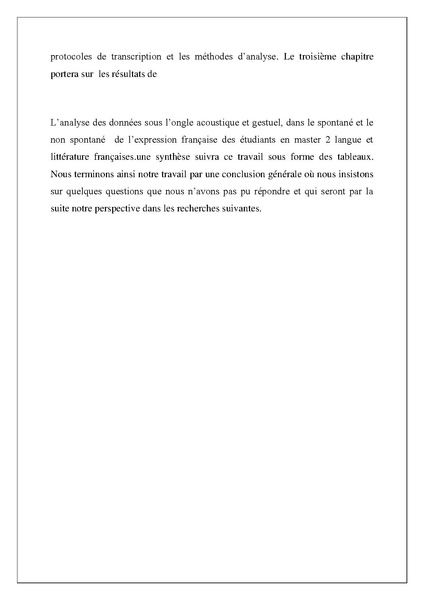 protocoles de transcription et les méthodes d'analyse. Le troisième chapitre portera sur les résultats de

L'analyse des données sous l'ongle acoustique et gestuel, dans le spontané et le non spontané de l'expression française des étudiants en master 2 langue et littérature françaises.une synthèse suivra ce travail sous forme des tableaux. Nous terminons ainsi notre travail par une conclusion générale où nous insistons sur quelques questions que nous n'avons pas pu répondre et qui seront par la suite notre perspective dans les recherches suivantes.